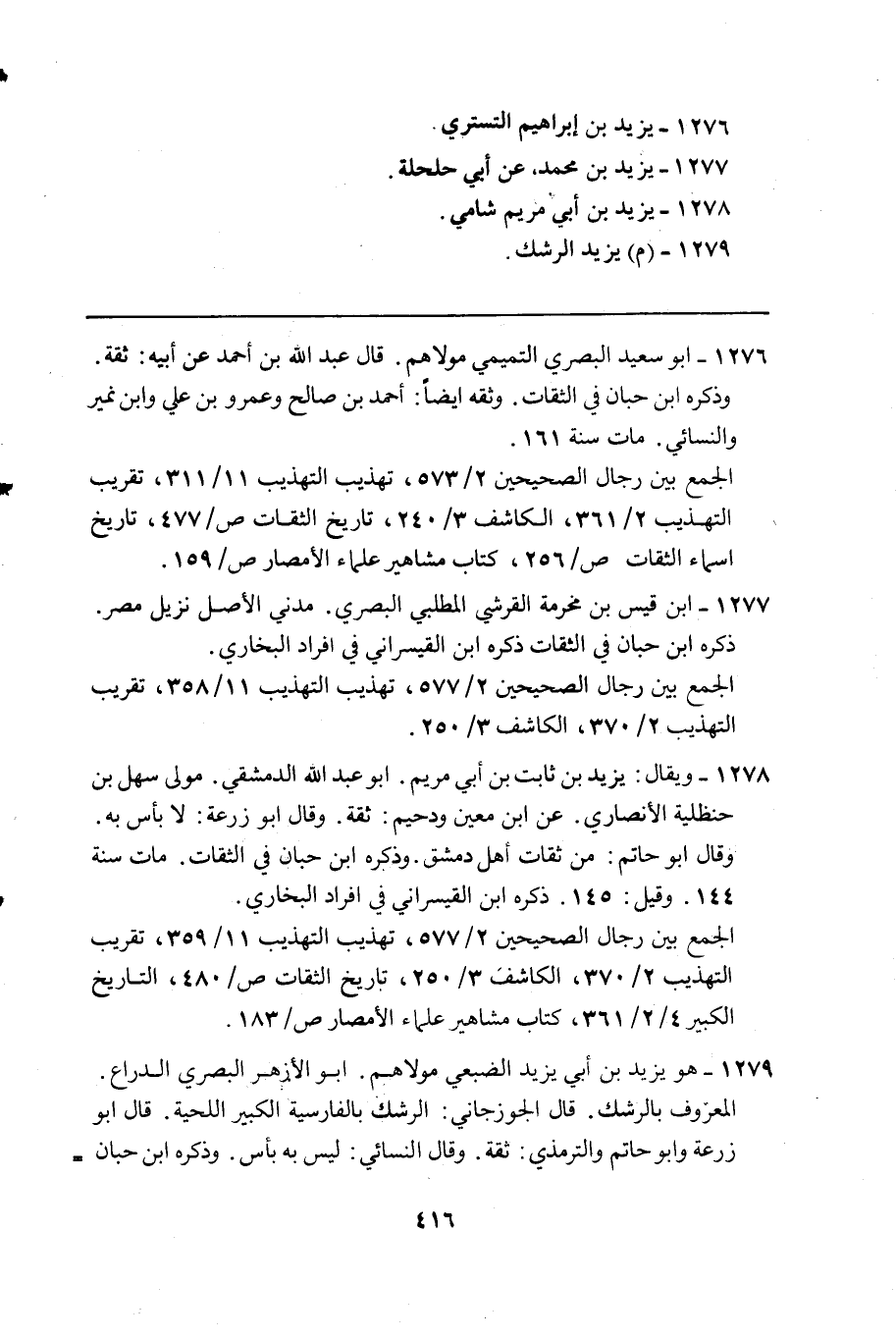 ١٢٧٦ - يزيد بن إبراهيم التستري.
١٢٧٧ - يزيد بن محمد، عن أبي حلحلة.
١٢٧٨ - يزيد بن أبي مريم شامي.
١٢٧٩ - (م) يزيد الرشك.

١٢٧٦ - ابو سعيد البصري التميمي مولاهم. قال عبد الله بن أحمد عن أبيه: ثقة. وذكره ابن حبان في الثقات. وثقه ايضاً: أحمد بن صالح وعمرو بن علي وابن نمير والنسائي. مات سنة ١٦١.
الجمع بين رجال الصحيحين ٢/ ٥٧٣، تهذيب التهذيب ١١/ ٣١١، تقريب التهذيب ٢/ ٣٦١، الكاشف ٣/ ٢٤٠، تاريخ الثقات ص/ ٤٧٧، تاريخ اسماء الثقات ص/ ٢٥٦، كتاب مشاهير علماء الأمصار ص/ ١٥٩.
١٢٧٧ - ابن قيس بن مخرمة القرشي المطلبي البصري. مدني الأصل نزيل مصر. ذكره ابن حبان في الثقات ذكره ابن القيسراني في افراد البخاري.
الجمع بين رجال الصحيحين ٢/ ٥٧٧، تهذيب التهذيب ١١/ ٣٥٨، تقريب التهذيب ٢/ ٣٧٠، الكاشف ٣/ ٢٥٠.
١٢٧٨ - ويقال: يزيد بن ثابت بن أبي مريم. ابو عبد الله الدمشقي. مولى سهل بن حنظلية الأنصاري. عن ابن معين ودحيم: ثقة. وقال ابو زرعة: لا بأس به. وقال ابو حاتم: من ثقات أهل دمشق. وذكره ابن حبان في الثقات. مات سنة ١٤٤. وقيل: ١٤٥. ذكره ابن القيسراني في افراد البخاري.
الجمع بين رجال الصحيحين ٢/ ٥٧٧، تهذيب التهذيب ١١/ ٣٥٩، تقريب التهذيب ٢/ ٣٧٠، الكاشف ٣/ ٢٥٠، تاريخ الثقات ص/ ٤٨٠، التاريخ الكبير ٤/ ٢/ ٣٦١، كتاب مشاهير علماء الأمصار ص/ ١٨٣.
١٢٧٩ - هو يزيد بن أبي يزيد الضبعي مولاهم. ابو الأزهر البصري الدراع. المعروف بالرشك. قال الجوزجاني: الرشك بالفارسية الكبير اللحية. قال ابو زرعة وابو حاتم والترمذي: ثقة. وقال النسائي: ليس به بأس. وذكره ابن حبان =

٤١٦